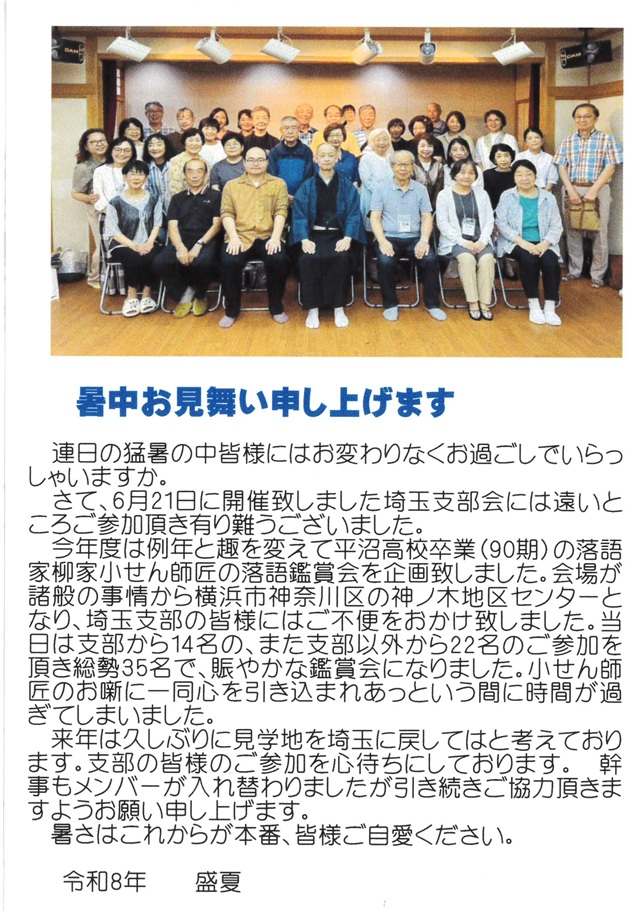 暑中お見舞い申し上げます

連日の猛暑の中皆様にはお変わりなくお過ごしでいらっしゃいますか。

さて、6月21日に開催致しました埼玉支部会には遠いところご参加頂き有り難うございました。

今年度は例年と趣を変えて平沼高校卒業(90期)の落語家柳家小せん師匠の落語鑑賞会を企画致しました。会場が諸般の事情から横浜市神奈川区の神ノ木地区センターとなり、埼玉支部の皆様にはご不便をおかけ致しました。当日は支部から14名の、また支部以外から22名のご参加を頂き総勢35名で、賑やかな鑑賞会になりました。小せん師匠のお噺に一同心を引き込まれあっという間に時間が過ぎてしまいました。

来年は久しぶりに見学地を埼玉に戻してはと考えております。支部の皆様のご参加を心待ちにしております。 幹事もメンバーが入れ替わりましたが引き続きご協力頂きますようお願い申し上げます。

暑さはこれからが本番、皆様ご自愛ください。

令和8年 盛夏